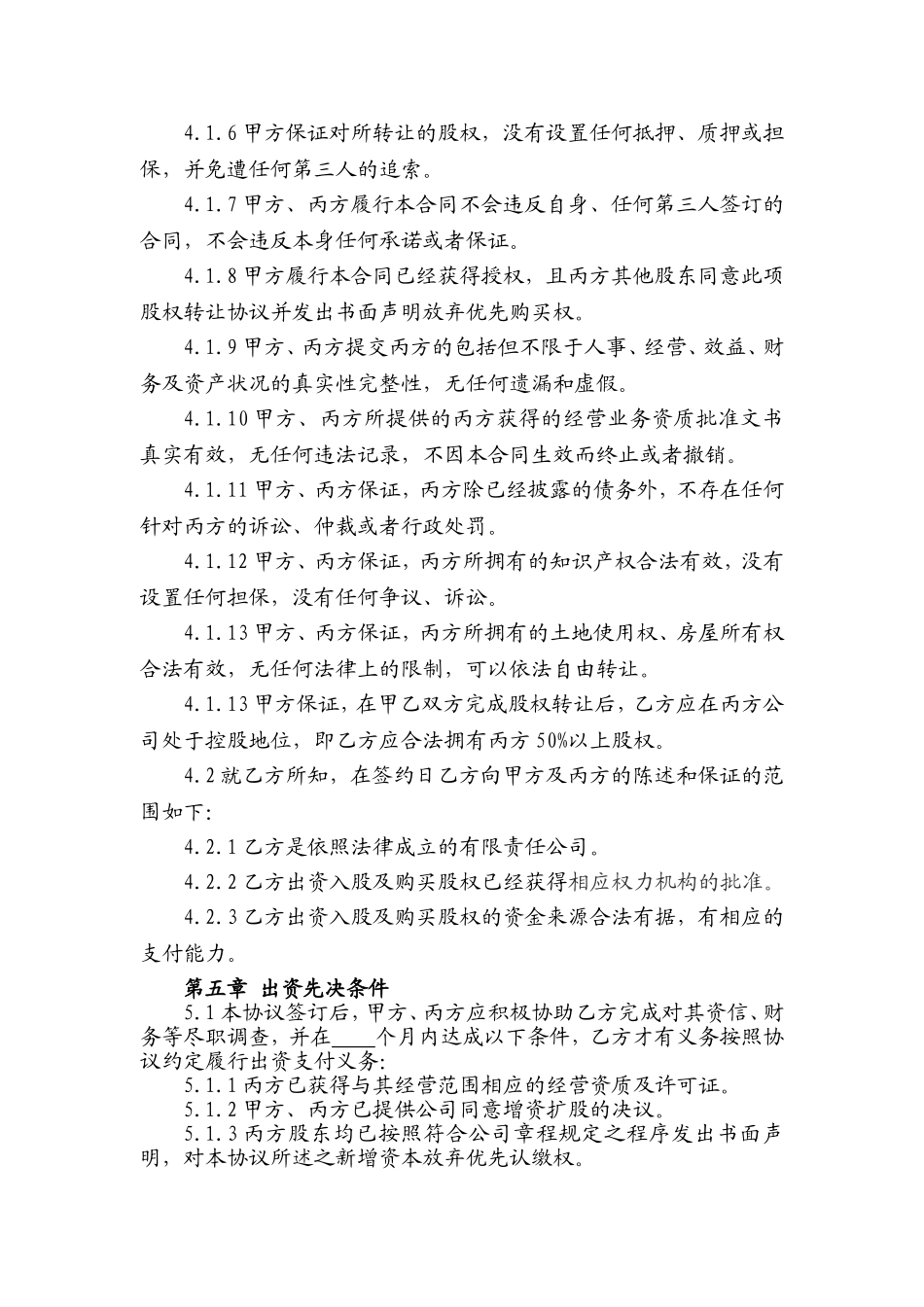 4.1.6 甲方保证对所转让的股权，没有设置任何抵押、质押或担保，并免遭任何第三人的追索。

4.1.7 甲方、丙方履行本合同不会违反自身、任何第三人签订的合同，不会违反本身任何承诺或者保证。

4.1.8 甲方履行本合同已经获得授权，且丙方其他股东同意此项股权转让协议并发出书面声明放弃优先购买权。

4.1.9 甲方、丙方提交丙方的包括但不限于人事、经营、效益、财务及资产状况的真实性完整性，无任何遗漏和虚假。

4.1.10 甲方、丙方所提供的丙方获得的经营业务资质批准文书真实有效，无任何违法记录，不因本合同生效而终止或者撤销。

4.1.11 甲方、丙方保证，丙方除已经披露的债务外，不存在任何针对丙方的诉讼、仲裁或者行政处罚。

4.1.12 甲方、丙方保证，丙方所拥有的知识产权合法有效，没有设置任何担保，没有任何争议、诉讼。

4.1.13 甲方、丙方保证，丙方所拥有的土地使用权、房屋所有权合法有效，无任何法律上的限制，可以依法自由转让。

4.1.13 甲方保证，在甲乙双方完成股权转让后，乙方应在丙方公司处于控股地位，即乙方应合法拥有丙方 50%以上股权。

4.2 就乙方所知，在签约日乙方向甲方及丙方的陈述和保证的范围如下：

4.2.1 乙方是依照法律成立的有限责任公司。

4.2.2 乙方出资入股及购买股权已经获得相应权力机构的批准。

4.2.3 乙方出资入股及购买股权的资金来源合法有据，有相应的支付能力。

第五章 出资先决条件

5.1 本协议签订后，甲方、丙方应积极协助乙方完成对其资信、财务等尽职调查，并在____个月内达成以下条件，乙方才有义务按照协议约定履行出资支付义务：

5.1.1 丙方已获得与其经营范围相应的经营资质及许可证。

5.1.2 甲方、丙方已提供公司同意增资扩股的决议。

5.1.3 丙方股东均已按照符合公司章程规定之程序发出书面声明，对本协议所述之新增资本放弃优先认缴权。